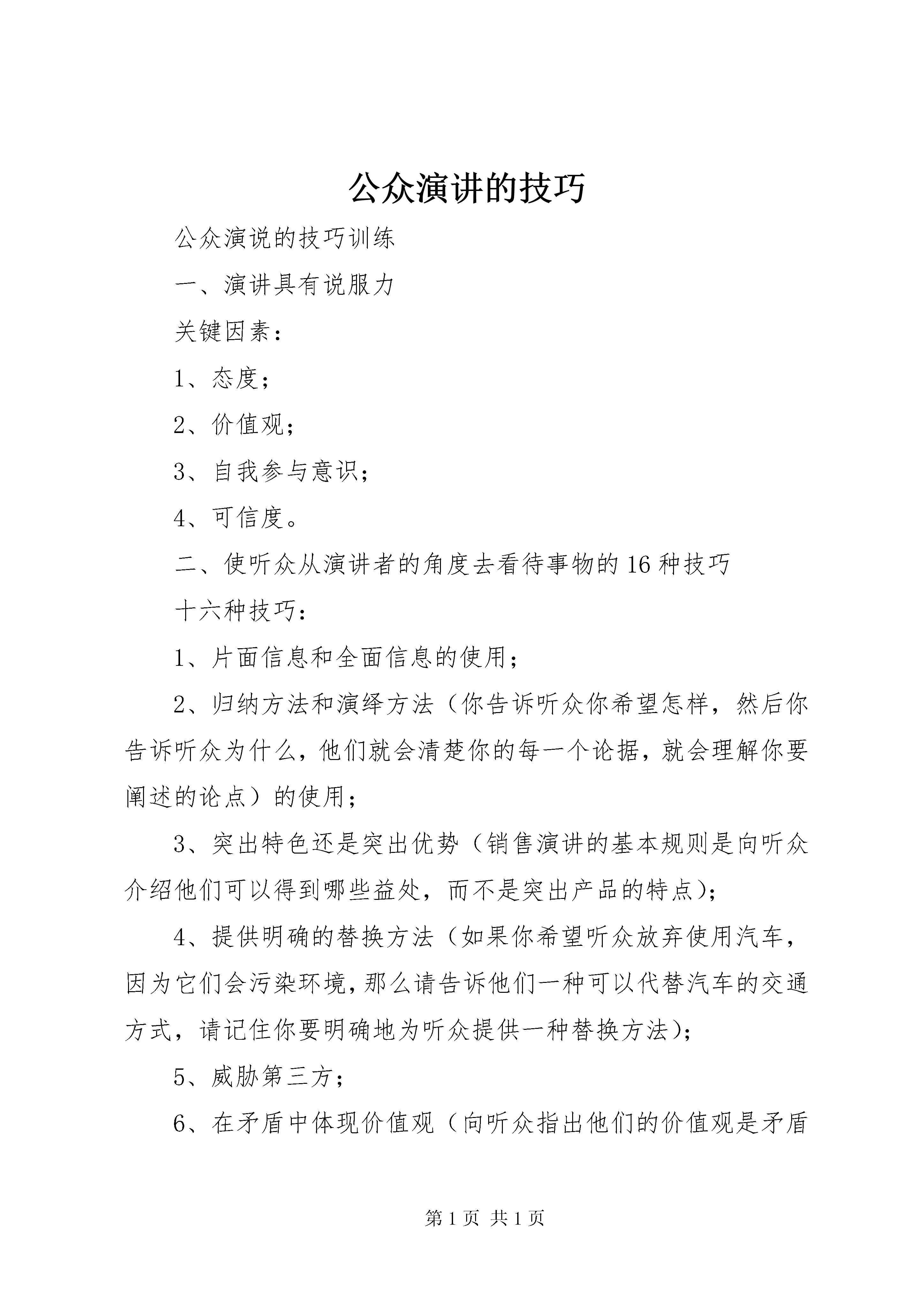 公众演讲的技巧

公众演说的技巧训练

一、演讲具有说服力

关键因素：

1、态度；

2、价值观；

3、自我参与意识；

4、可信度。

二、使听众从演讲者的角度去看待事物的16种技巧

十六种技巧：

1、片面信息和全面信息的使用；

2、归纳方法和演绎方法（你告诉听众你希望怎样，然后你告诉听众为什么，他们就会清楚你的每一个论据，就会理解你要阐述的论点）的使用；

3、突出特色还是突出优势（销售演讲的基本规则是向听众介绍他们可以得到哪些益处，而不是突出产品的特点)；

4、提供明确的替换方法（如果你希望听众放弃使用汽车，因为它们会污染环境，那么请告诉他们一种可以代替汽车的交通方式，请记住你要明确地为听众提供一种替换方法)；

5、威胁第三方；

6、在矛盾中体现价值观（向听众指出他们的价值观是矛盾

第1页 共1页